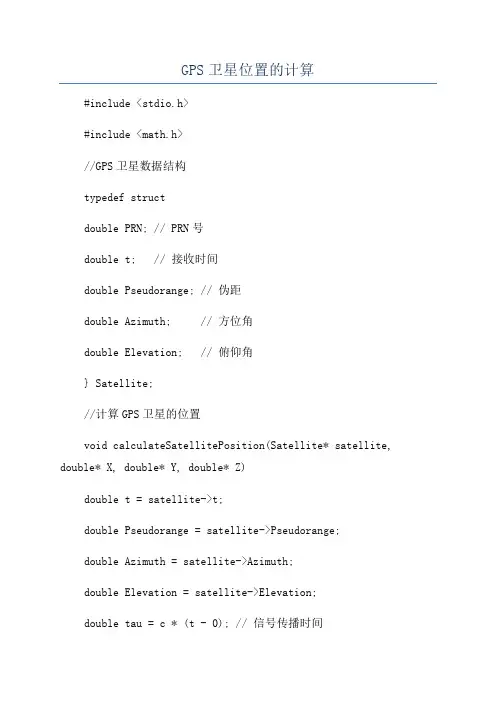 GPS 卫星位置的计算

#include <stdio.h>

#include <math.h>

//GPS 卫星数据结构

typedef struct

double PRN; // PRN 号

double t;   // 接收时间

double Pseudorange; // 伪距

double Azimuth;     // 方位角

double Elevation;   // 俯仰角

} Satellite;

//计算 GPS 卫星的位置

void calculateSatellitePosition(Satellite* satellite, double* X, double* Y, double* Z)

double t = satellite->t;

double Pseudorange = satellite->Pseudorange;

double Azimuth = satellite->Azimuth;

double Elevation = satellite->Elevation;

double tau = c * (t - 0); // 信号传播时间